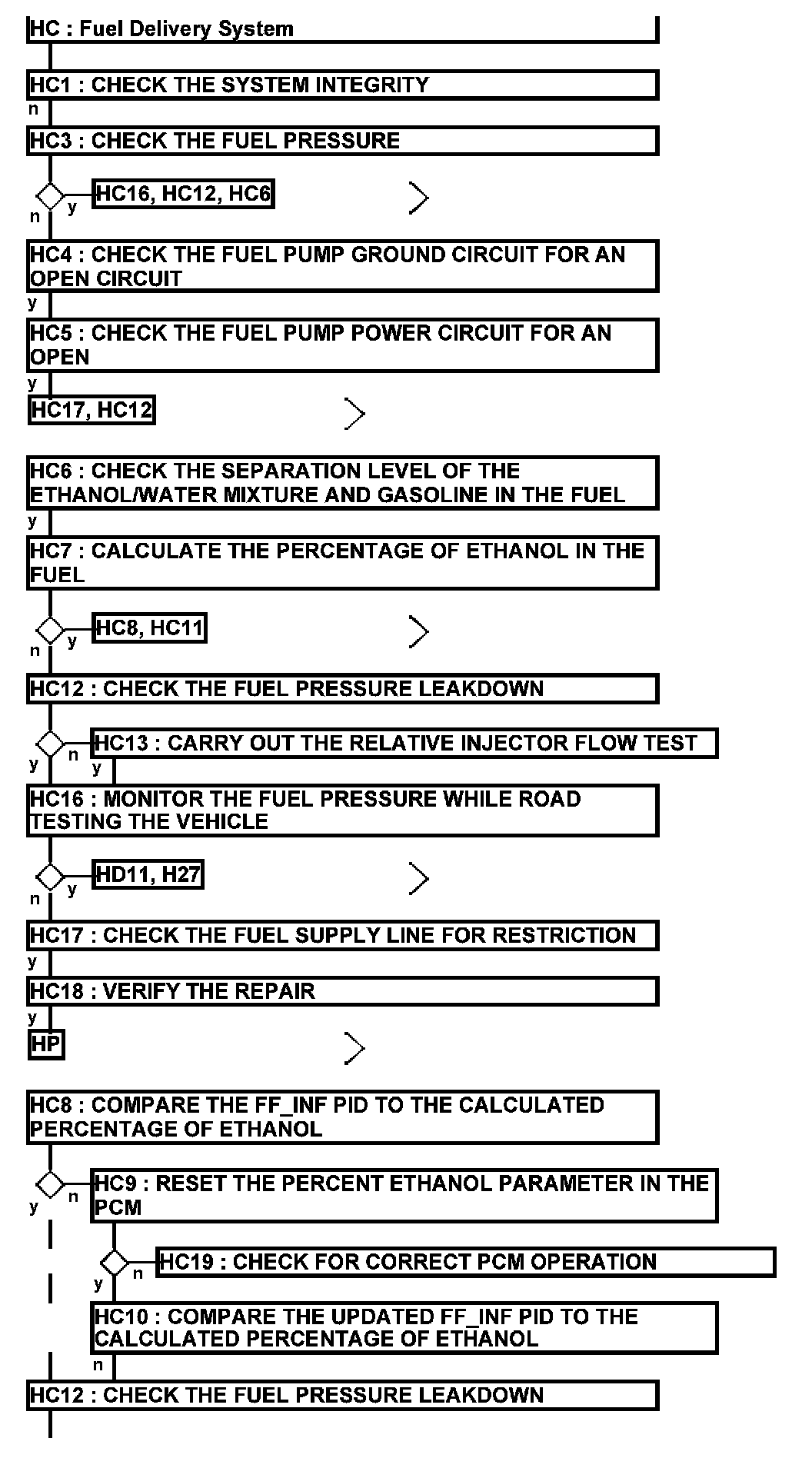 HC : Fuel Delivery System

HC1 : CHECK THE SYSTEM INTEGRITY

n

HC3 : CHECK THE FUEL PRESSURE

y HC16, HC12, HC6

n

HC4 : CHECK THE FUEL PUMP GROUND CIRCUIT FOR AN OPEN CIRCUIT

y

HC5 : CHECK THE FUEL PUMP POWER CIRCUIT FOR AN OPEN

y

HC17, HC12

HC6 : CHECK THE SEPARATION LEVEL OF THE ETHANOL/WATER MIXTURE AND GASOLINE IN THE FUEL

y

HC7 : CALCULATE THE PERCENTAGE OF ETHANOL IN THE FUEL

y HC8, HC11

n

HC12 : CHECK THE FUEL PRESSURE LEAKDOWN

n HC13 : CARRY OUT THE RELATIVE INJECTOR FLOW TEST

y y

HC16 : MONITOR THE FUEL PRESSURE WHILE ROAD TESTING THE VEHICLE

y HD11, H27

n

HC17 : CHECK THE FUEL SUPPLY LINE FOR RESTRICTION

y

HC18 : VERIFY THE REPAIR

y

HP

HC8 : COMPARE THE FF_INF PID TO THE CALCULATED PERCENTAGE OF ETHANOL

n HC9 : RESET THE PERCENT ETHANOL PARAMETER IN THE PCM

y

n HC19 : CHECK FOR CORRECT PCM OPERATION

y

HC10 : COMPARE THE UPDATED FF_INF PID TO THE CALCULATED PERCENTAGE OF ETHANOL

n

HC12 : CHECK THE FUEL PRESSURE LEAKDOWN